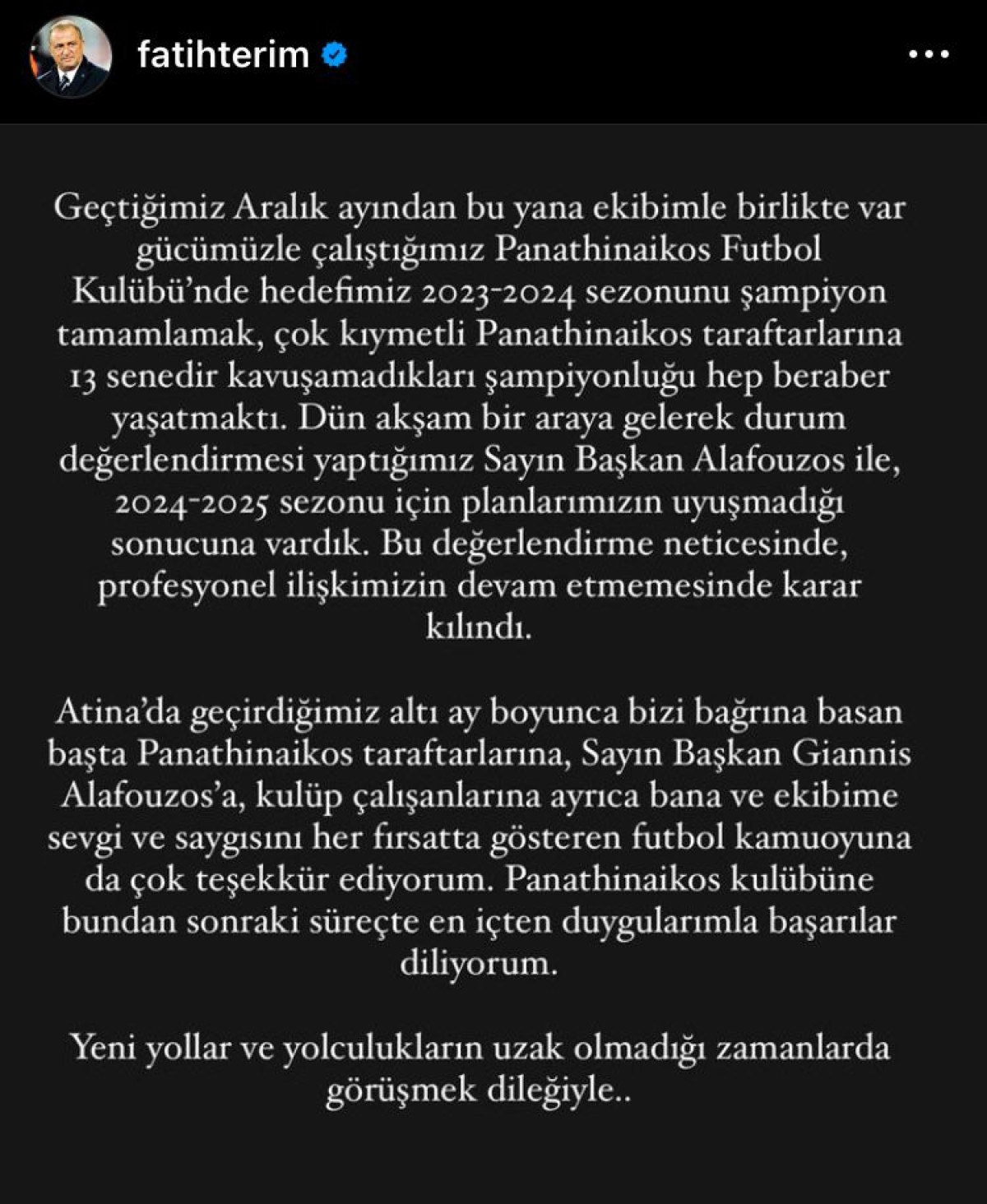 fatihterim

Geçtiğimiz Aralık ayından bu yana ekibimle birlikte var gücümüzle çalıştığımız Panathinaikos Futbol Kulübü'nde hedefimiz 2023-2024 sezonunu şampiyon tamamlamak, çok kıymetli Panathinaikos taraftarlarına 13 senedir kavuşamadıkları şampiyonluğu hep beraber yaşatmaktı. Dün akşam bir araya gelerek durum değerlendirmesi yaptığımız Sayın Başkan Alafouzos ile, 2024-2025 sezonu için planlarımızın uyuşmadığı sonucuna vardık. Bu değerlendirme neticesinde, profesyonel ilişkimizin devam etmemesinde karar kılındı.

Atina'da geçirdiğimiz altı ay boyunca bizi bağrına basan başta Panathinaikos taraftarlarına, Sayın Başkan Giannis Alafouzos'a, kulüp çalışanlarına ayrıca bana ve ekibime sevgi ve saygısını her fırsatta gösteren futbol kamuoyuna da çok teşekkür ediyorum. Panathinaikos kulübüne bundan sonraki süreçte en içten duygularımla başarılar diliyorum.

Yeni yollar ve yolculukların uzak olmadığı zamanlarda görüşmek dileğiyle..